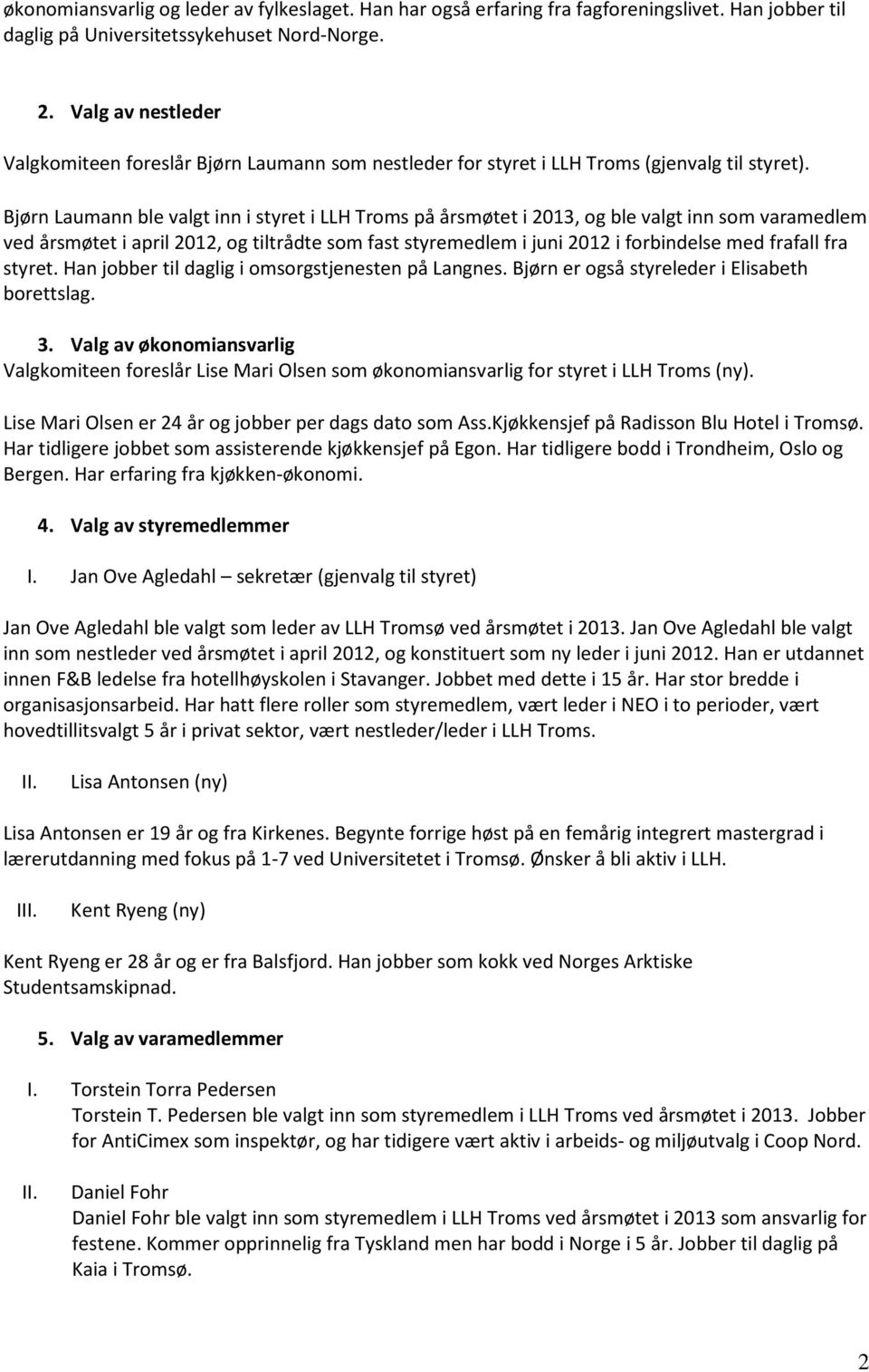 økonomiansvarlig og leder av fylkeslaget. Han har også erfaring fra fagforeningslivet. Han jobber til daglig på Universitetssykehuset Nord-Norge.

2. Valg av nestleder

Valgkomiteen foreslår Bjørn Laumann som nestleder for styret i LLH Troms (gjenvalg til styret).

Bjørn Laumann ble valgt inn i styret i LLH Troms på årsmøtet i 2013, og ble valgt inn som varamedlem ved årsmøtet i april 2012, og tiltrådte som fast styremedlem i juni 2012 i forbindelse med frafall fra styret. Han jobber til daglig i omsorgstjenesten på Langnes. Bjørn er også styreleder i Elisabeth borettslag.

3. Valg av økonomiansvarlig

Valgkomiteen foreslår Lise Mari Olsen som økonomiansvarlig for styret i LLH Troms (ny).

Lise Mari Olsen er 24 år og jobber per dags dato som Ass.Kjøkkensjef på Radisson Blu Hotel i Tromsø. Har tidligere jobbet som assisterende kjøkkensjef på Egon. Har tidligere bodd i Trondheim, Oslo og Bergen. Har erfaring fra kjøkken-økonomi.

4. Valg av styremedlemmer

I. Jan Ove Agledahl – sekretær (gjenvalg til styret)

Jan Ove Agledahl ble valgt som leder av LLH Tromsø ved årsmøtet i 2013. Jan Ove Agledahl ble valgt inn som nestleder ved årsmøtet i april 2012, og konstituert som ny leder i juni 2012. Han er utdannet innen F&B ledelse fra hotellhøyskolen i Stavanger. Jobbet med dette i 15 år. Har stor bredde i organisasjonsarbeid. Har hatt flere roller som styremedlem, vært leder i NEO i to perioder, vært hovedtillitsvalgt 5 år i privat sektor, vært nestleder/leder i LLH Troms.

II. Lisa Antonsen (ny)

Lisa Antonsen er 19 år og fra Kirkenes. Begynte forrige høst på en femårig integrert mastergrad i lærerutdanning med fokus på 1-7 ved Universitetet i Tromsø. Ønsker å bli aktiv i LLH.

III. Kent Ryeng (ny)

Kent Ryeng er 28 år og er fra Balsfjord. Han jobber som kokk ved Norges Arktiske Studentsamskipnad.

5. Valg av varamedlemmer

I. Torstein Torra Pedersen
Torstein T. Pedersen ble valgt inn som styremedlem i LLH Troms ved årsmøtet i 2013. Jobber for AntiCimex som inspektør, og har tidigere vært aktiv i arbeids- og miljøutvalg i Coop Nord.

II. Daniel Fohr
Daniel Fohr ble valgt inn som styremedlem i LLH Troms ved årsmøtet i 2013 som ansvarlig for festene. Kommer opprinnelig fra Tyskland men har bodd i Norge i 5 år. Jobber til daglig på Kaia i Tromsø.

2